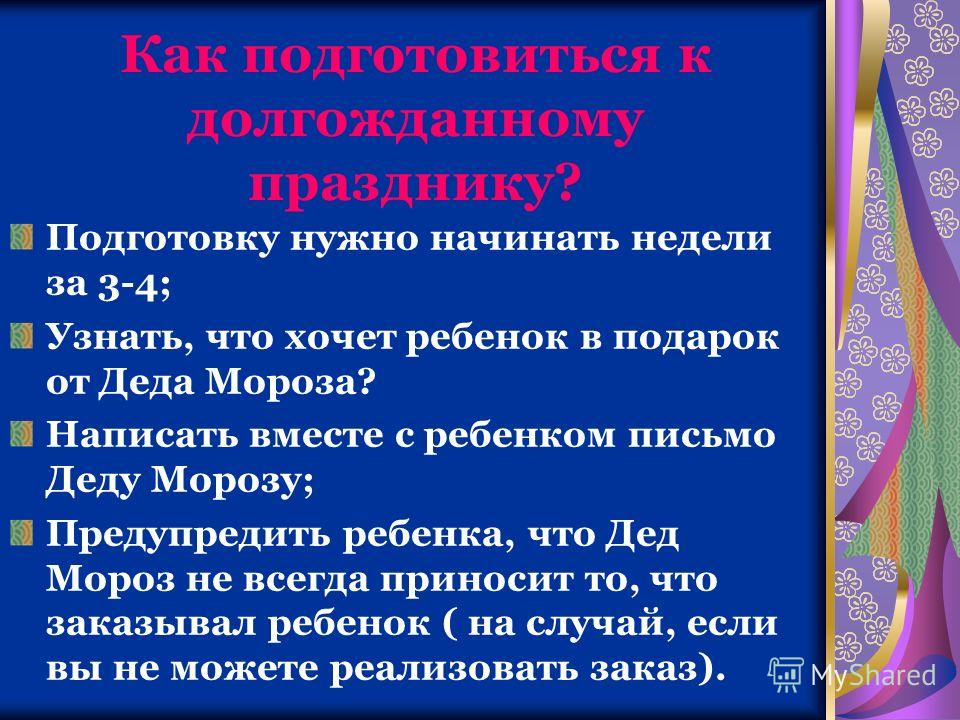 Как подготовиться к долгожданному празднику?

Подготовку нужно начинать недели за 3-4;

Узнать, что хочет ребенок в подарок от Деда Мороза?

Написать вместе с ребенком письмо Деду Морозу;

Предупредить ребенка, что Дед Мороз не всегда приносит то, что заказывал ребенок ( на случай, если вы не можете реализовать заказ).

MyShared